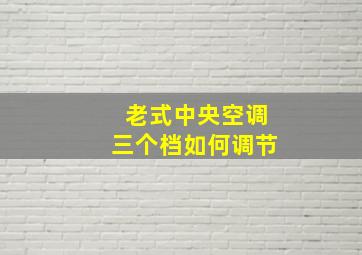 老式中央空调
三个档如何调节